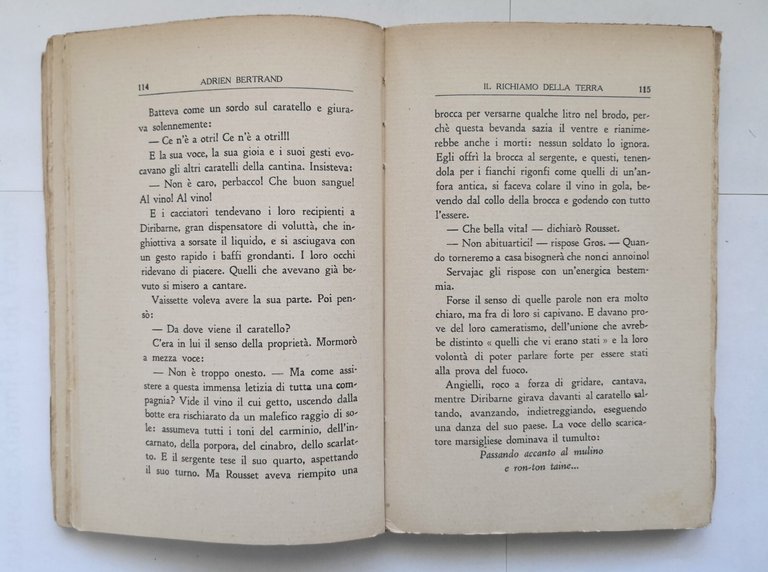 114 ADRIEN BERTRAND

Batteva come un sordo sul caratello e giurava solennemente:

— Ce n'è a otri! Ce n'è a otri!!

E la sua voce, la sua gioia e i suoi gesti evocavano gli altri caratelli della cantina. Insisteva:

— Non è caro, perbacco! Che buon sangue! Al vino! Al vino!

E i cacciatori tendevano i loro recipienti a Diribarne, gran dispensatore di voluttà, che inghiottiva a sorsate il liquido, e si asciugava con un gesto rapido i baffi grondanti. I loro occhi ridevano di piacere. Quelli che avevano già bevuto si misero a cantare.

Vaissette voleva avere la sua parte. Poi pensò:

— Da dove viene il caratello?

C'era in lui il senso della proprietà. Mormorò a mezza voce:

— Non è troppo onesto. — Ma come assistere a questa immensa letizia di tutta una compagnia? Vide il vino il cui getto, uscendo dalla botte era rischiarato da un malefico raggio di sole: assumeva tutti i toni del carminio, dell'incarnato, della porpora, del cinabro, dello scarlatto. E il sergente tese il suo quarto, aspettando il suo turno. Ma Rousset aveva riempito una

IL RICHIAMO DELLA TERRA 115

brocca per versarne qualche litro nel brodo, perchè questa bevanda sazia il ventre e rianimerebbe anche i morti: nessun soldato lo ignora. Egli offrì la brocca al sergente, e questi, tenendola per i fianchi rigonfi come quelli di un'anfora antica, si faceva colare il vino in gola, bevendo dal collo della brocca e godendo con tutto l'essere.

— Che bella vita! — dichiarò Rousset.

— Non abituartici! — rispose Gros. — Quando torneremo a casa bisognerà che nonci annoino!

Servajac gli rispose con un'energica bestemmia.

Forse il senso di quelle parole non era molto chiaro, ma fra di loro si capivano. E davano prove del loro cameratismo, dell'unione che avrebbe distinto « quelli che vi erano stati » e la loro volontà di poter parlare forte per essere stati alla prova del fuoco.

Angielli, roco a forza di gridare, cantava, mentre Diribarne girava davanti al caratello saltando, avanzando, indietreggiando, eseguendo una danza del suo paese. La voce dello scaricatore marsigliese dominava il tumulto:

Passando accanto al mulino
e ron-ton taine...